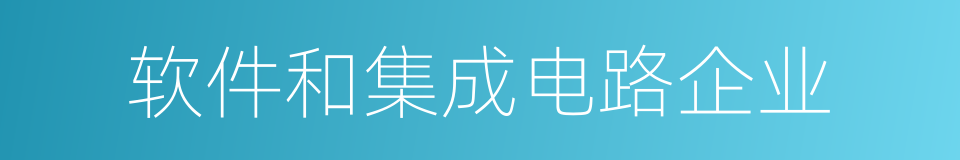 软件和集成电路企业